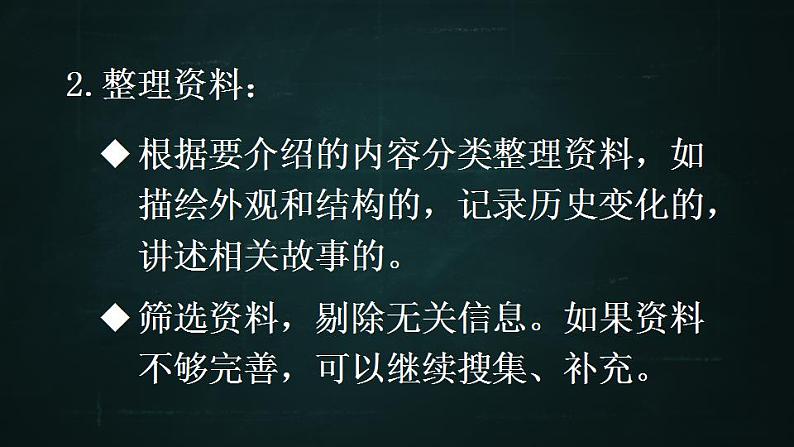 2. 整理资料：

◆ 根据要介绍的内容分类整理资料，如描绘外观和结构的，记录历史变化的，讲述相关故事的。

◆ 筛选资料，剔除无关信息。如果资料不够完善，可以继续搜集、补充。